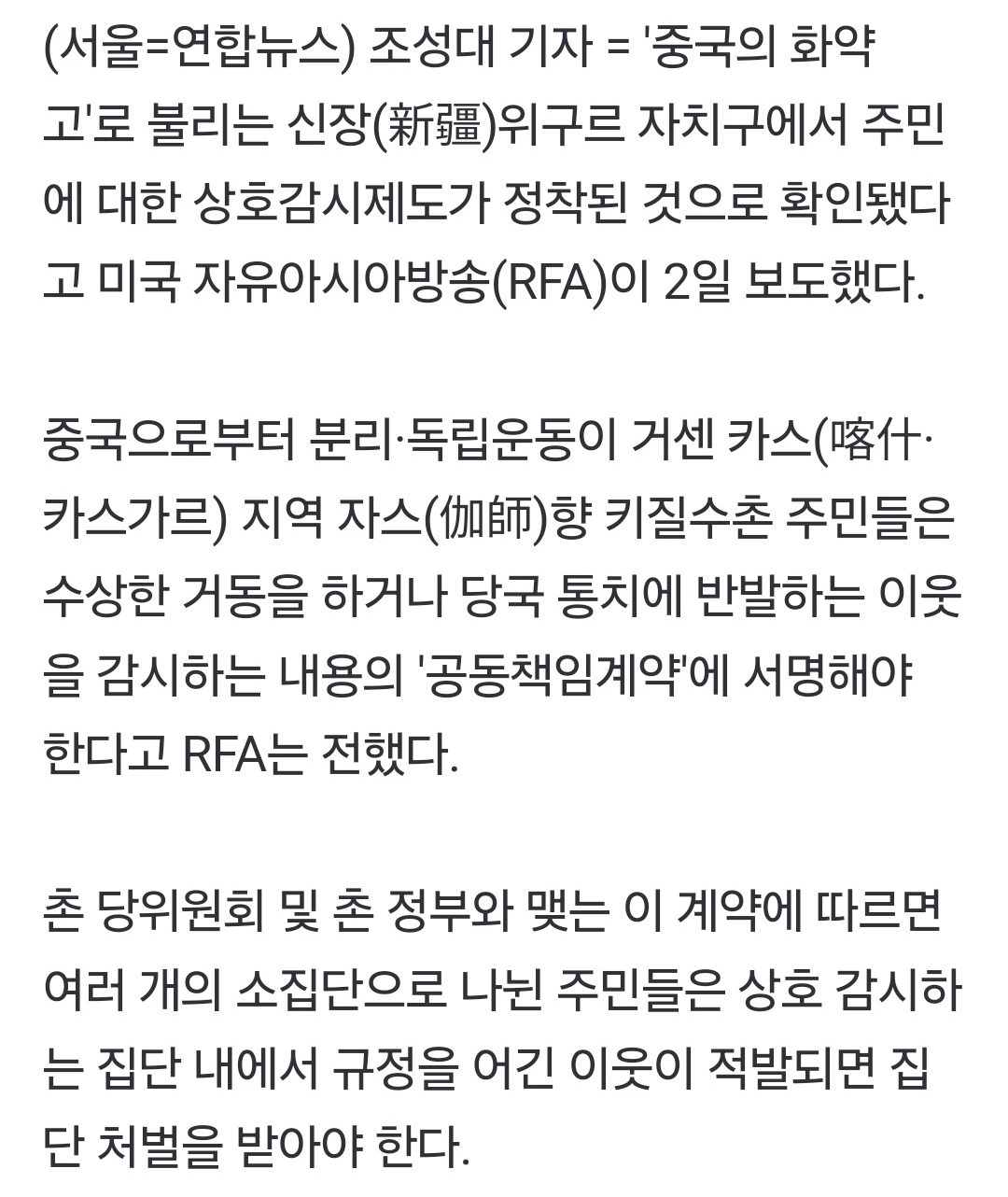 (서울=연합뉴스) 조성대 기자 = '중국의 화약고'로 불리는 신장(新疆)위구르 자치구에서 주민에 대한 상호감시제도가 정착된 것으로 확인됐다고 미국 자유아시아방송(RFA)이 2일 보도했다.

중국으로부터 분리·독립운동이 거센 카스(喀什·카스가르) 지역 자스(伽師)향 키질수촌 주민들은 수상한 거동을 하거나 당국 통치에 반발하는 이웃을 감시하는 내용의 '공동책임계약'에 서명해야 한다고 RFA는 전했다.

촌 당위원회 및 촌 정부와 맺는 이 계약에 따르면 여러 개의 소집단으로 나뉜 주민들은 상호 감시하는 집단 내에서 규정을 어긴 이웃이 적발되면 집단 처벌을 받아야 한다.